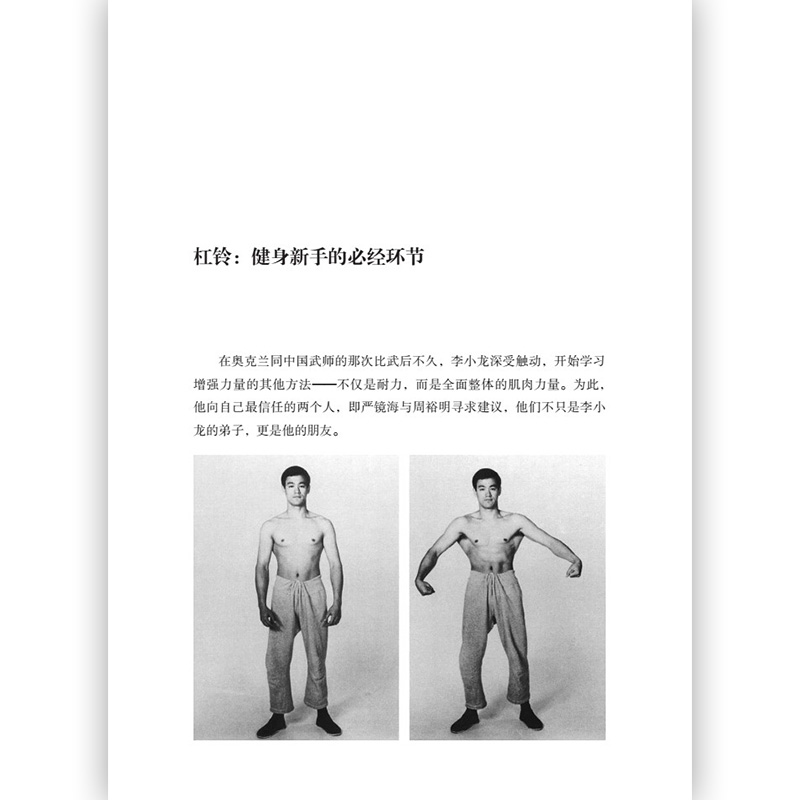 杠铃：健身新手的必经环节

在奥克兰同中国武师的那次比武后不久，李小龙深受触动，开始学习增强力量的其他方法——不仅是耐力，而是全面整体的肌肉力量。为此，他向自己最信任的两个人，即严镜海与周裕明寻求建议，他们不只是李小龙的弟子，更是他的朋友。